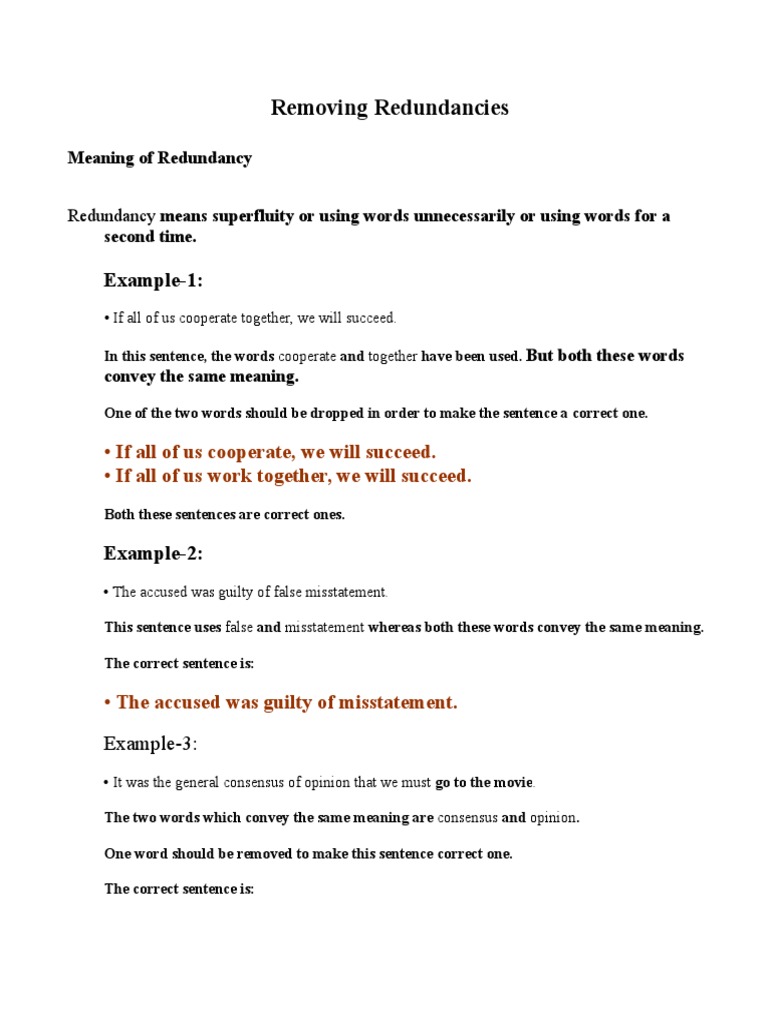 Removing Redundancies

Meaning of Redundancy

Redundancy means superfluity or using words unnecessarily or using words for a second time.

Example-1:

• If all of us cooperate together, we will succeed.

In this sentence, the words cooperate and together have been used. But both these words convey the same meaning.

One of the two words should be dropped in order to make the sentence a correct one.

• If all of us cooperate, we will succeed.
• If all of us work together, we will succeed.

Both these sentences are correct ones.

Example-2:

• The accused was guilty of false misstatement.

This sentence uses false and misstatement whereas both these words convey the same meaning.

The correct sentence is:

• The accused was guilty of misstatement.

Example-3:

• It was the general consensus of opinion that we must go to the movie.

The two words which convey the same meaning are consensus and opinion.

One word should be removed to make this sentence correct one.

The correct sentence is: